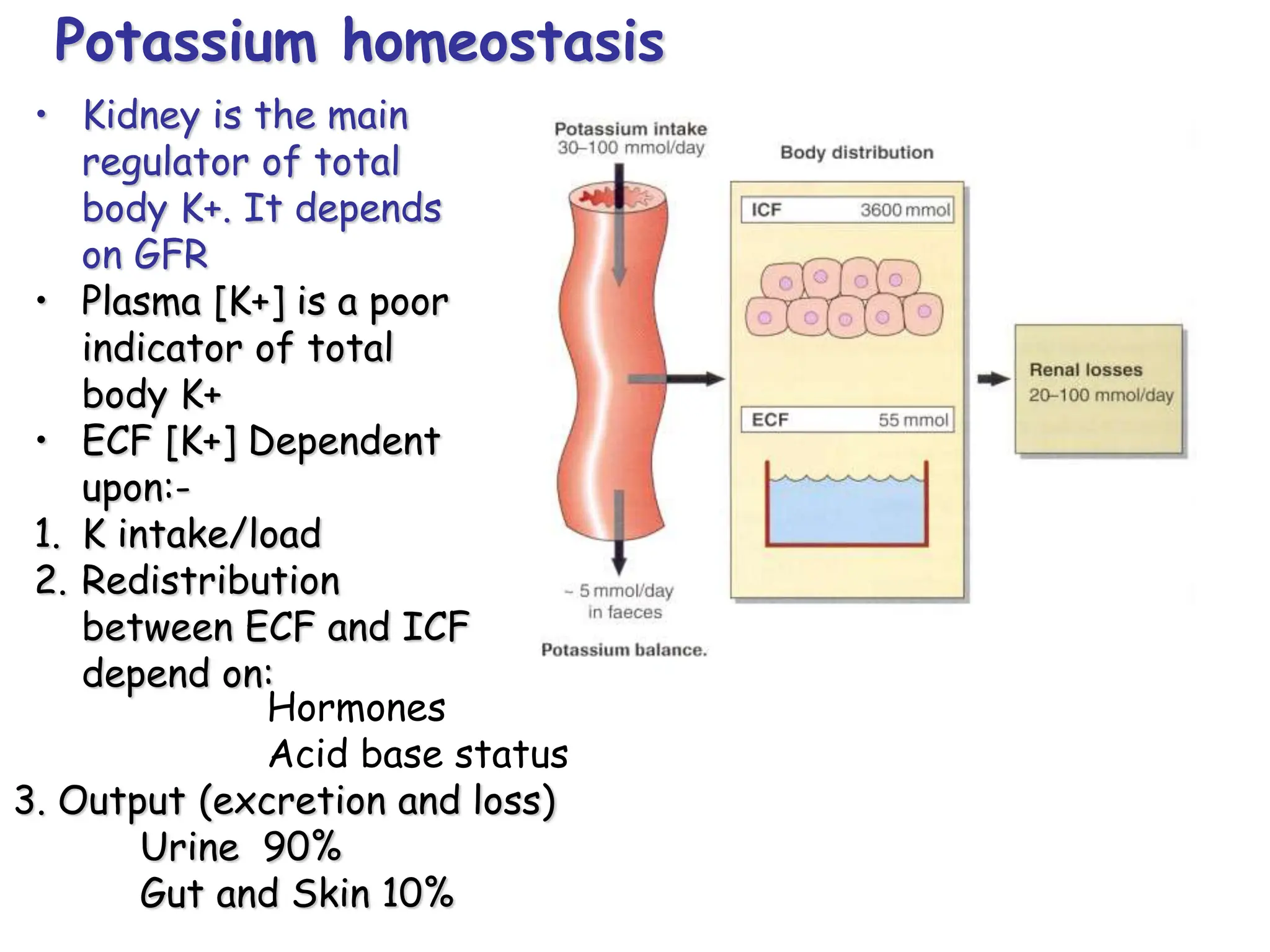 Potassium homeostasis

• Kidney is the main regulator of total body K+. It depends on GFR
• Plasma [K+] is a poor indicator of total body K+
• ECF [K+] Dependent upon:-
1. K intake/load
2. Redistribution between ECF and ICF depend on:
Hormones
Acid base status
3. Output (excretion and loss)
Urine 90%
Gut and Skin 10%

Potassium intake
30–100 mmol/day

Body distribution

ICF 3600 mmol

ECF 55 mmol

Renal losses
20–100 mmol/day

~ 5 mmol/day
in faeces

Potassium balance.